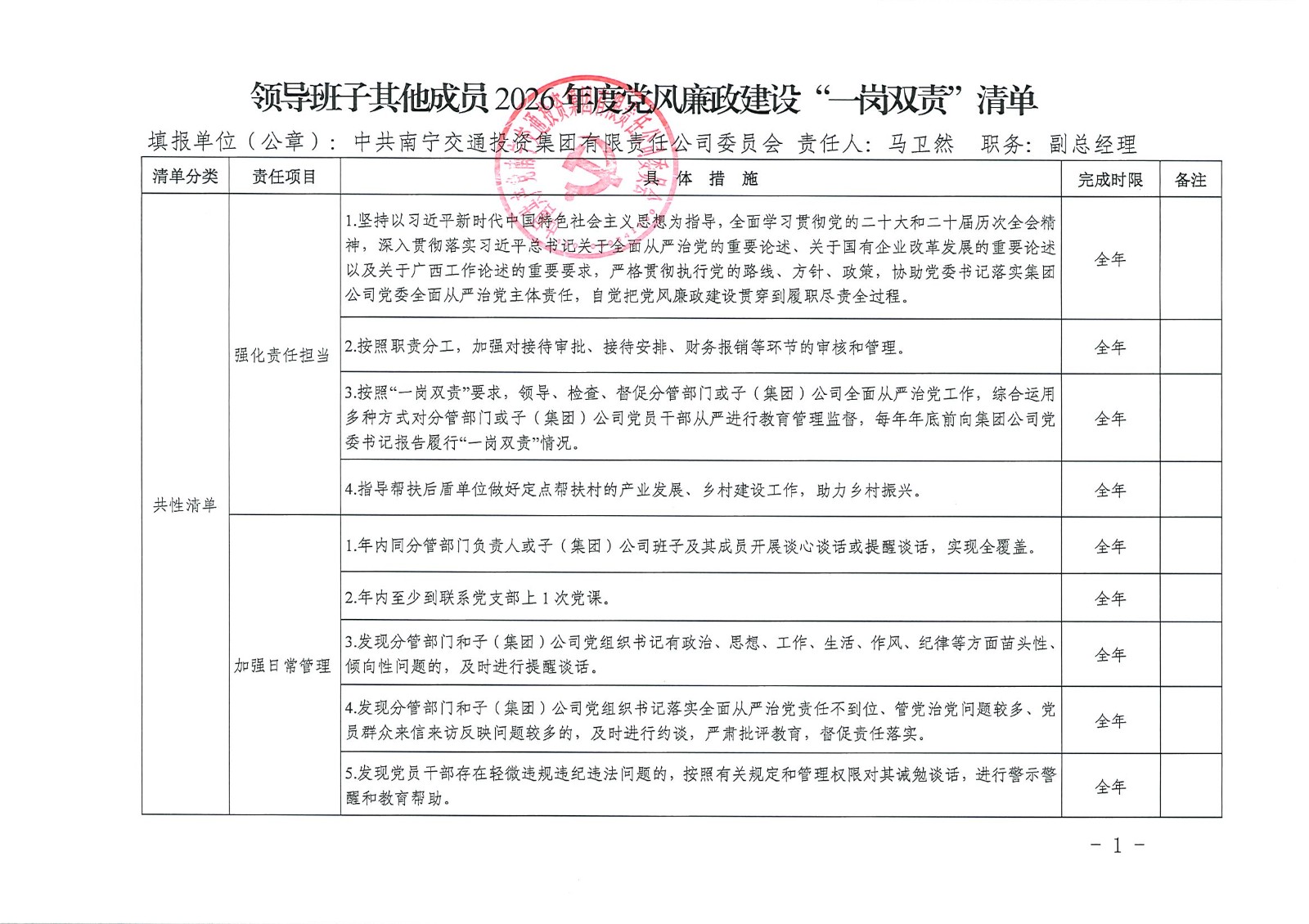 领导班子其他成员 2026 年度党风廉政建设“一岗双责”清单

填报单位（公章）：中共南宁交通投资集团有限责任公司委员会 责任人：马卫然 职务：副总经理

| 清单分类 | 责任项目 | 具 体 措 施 | 完成时限 | 备注 |
|---|---|---|---|---|
| 共性清单 | 强化责任担当 | 1.坚持以习近平新时代中国特色社会主义思想为指导，全面学习贯彻党的二十大和二十届历次全会精神，深入贯彻落实习近平总书记关于全面从严治党的重要论述、关于国有企业改革发展的重要论述以及关于广西工作论述的重要要求，严格贯彻执行党的路线、方针、政策，协助党委书记落实集团公司党委全面从严治党主体责任，自觉把党风廉政建设贯穿到履职尽责全过程。 | 全年 | |
| | | 2.按照职责分工，加强对接待审批、接待安排、财务报销等环节的审核和管理。 | 全年 | |
| | | 3.按照“一岗双责”要求，领导、检查、督促分管部门或子（集团）公司全面从严治党工作，综合运用多种方式对分管部门或子（集团）公司党员干部从严进行教育管理监督，每年年底前向集团公司党委书记报告履行“一岗双责”情况。 | 全年 | |
| | | 4.指导帮扶后盾单位做好定点帮扶村的产业发展、乡村建设工作，助力乡村振兴。 | 全年 | |
| | 加强日常管理 | 1.年内同分管部门负责人或子（集团）公司班子及其成员开展谈心谈话或提醒谈话，实现全覆盖。 | 全年 | |
| | | 2.年内至少到联系党支部上 1 次党课。 | 全年 | |
| | | 3.发现分管部门和子（集团）公司党组织书记有政治、思想、工作、生活、作风、纪律等方面苗头性、倾向性问题的，及时进行提醒谈话。 | 全年 | |
| | | 4.发现分管部门和子（集团）公司党组织书记落实全面从严治党责任不到位、管党治党问题较多、党员群众来信来访反映问题较多的，及时进行约谈，严肃批评教育，督促责任落实。 | 全年 | |
| | | 5.发现党员干部存在轻微违规违纪违法问题的，按照有关规定和管理权限对其诫勉谈话，进行警示警醒和教育帮助。 | 全年 | |

- 1 -